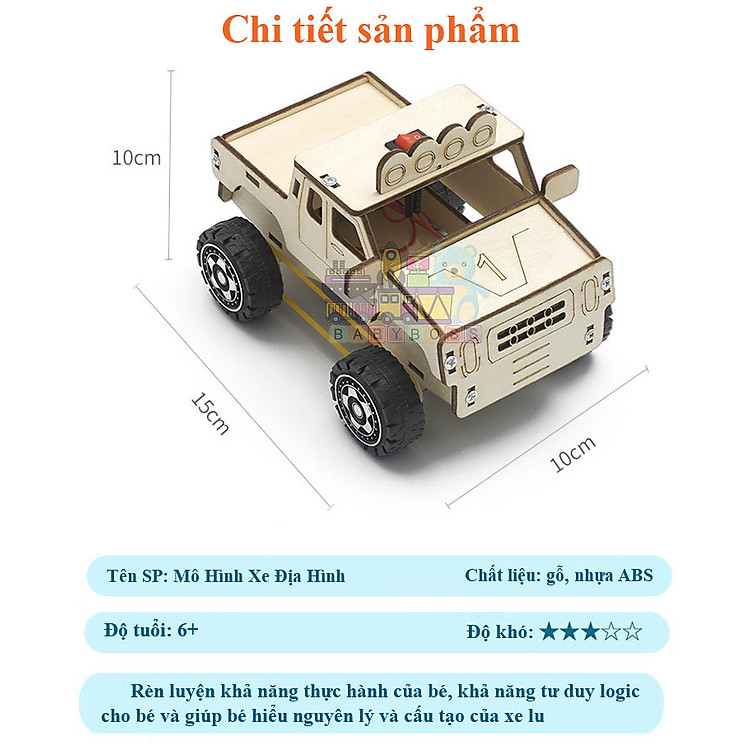 Chi tiết sản phẩm

10cm

15cm

10cm

BABYBOSS

Tên SP: Mô Hình Xe Địa Hình

Chất liệu: gỗ, nhựa ABS

Độ tuổi: 6+

Độ khó: ★★★☆☆

Rèn luyện khả năng thực hành của bé, khả năng tư duy logic cho bé và giúp bé hiểu nguyên lý và cấu tạo của xe lu